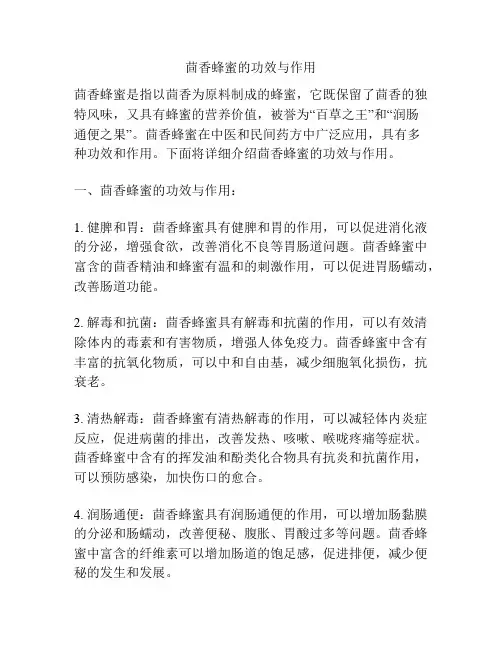 茴香蜂蜜的功效与作用

茴香蜂蜜是指以茴香为原料制成的蜂蜜，它既保留了茴香的独特风味，又具有蜂蜜的营养价值，被誉为“百草之王”和“润肠通便之果”。茴香蜂蜜在中医和民间药方中广泛应用，具有多种功效和作用。下面将详细介绍茴香蜂蜜的功效与作用。

一、茴香蜂蜜的功效与作用：

1. 健脾和胃：茴香蜂蜜具有健脾和胃的作用，可以促进消化液的分泌，增强食欲，改善消化不良等胃肠道问题。茴香蜂蜜中富含的茴香精油和蜂蜜有温和的刺激作用，可以促进胃肠蠕动，改善肠道功能。

2. 解毒和抗菌：茴香蜂蜜具有解毒和抗菌的作用，可以有效清除体内的毒素和有害物质，增强人体免疫力。茴香蜂蜜中含有丰富的抗氧化物质，可以中和自由基，减少细胞氧化损伤，抗衰老。

3. 清热解毒：茴香蜂蜜有清热解毒的作用，可以减轻体内炎症反应，促进病菌的排出，改善发热、咳嗽、喉咙疼痛等症状。茴香蜂蜜中含有的挥发油和酚类化合物具有抗炎和抗菌作用，可以预防感染，加快伤口的愈合。

4. 润肠通便：茴香蜂蜜具有润肠通便的作用，可以增加肠黏膜的分泌和肠蠕动，改善便秘、腹胀、胃酸过多等问题。茴香蜂蜜中富含的纤维素可以增加肠道的饱足感，促进排便，减少便秘的发生和发展。